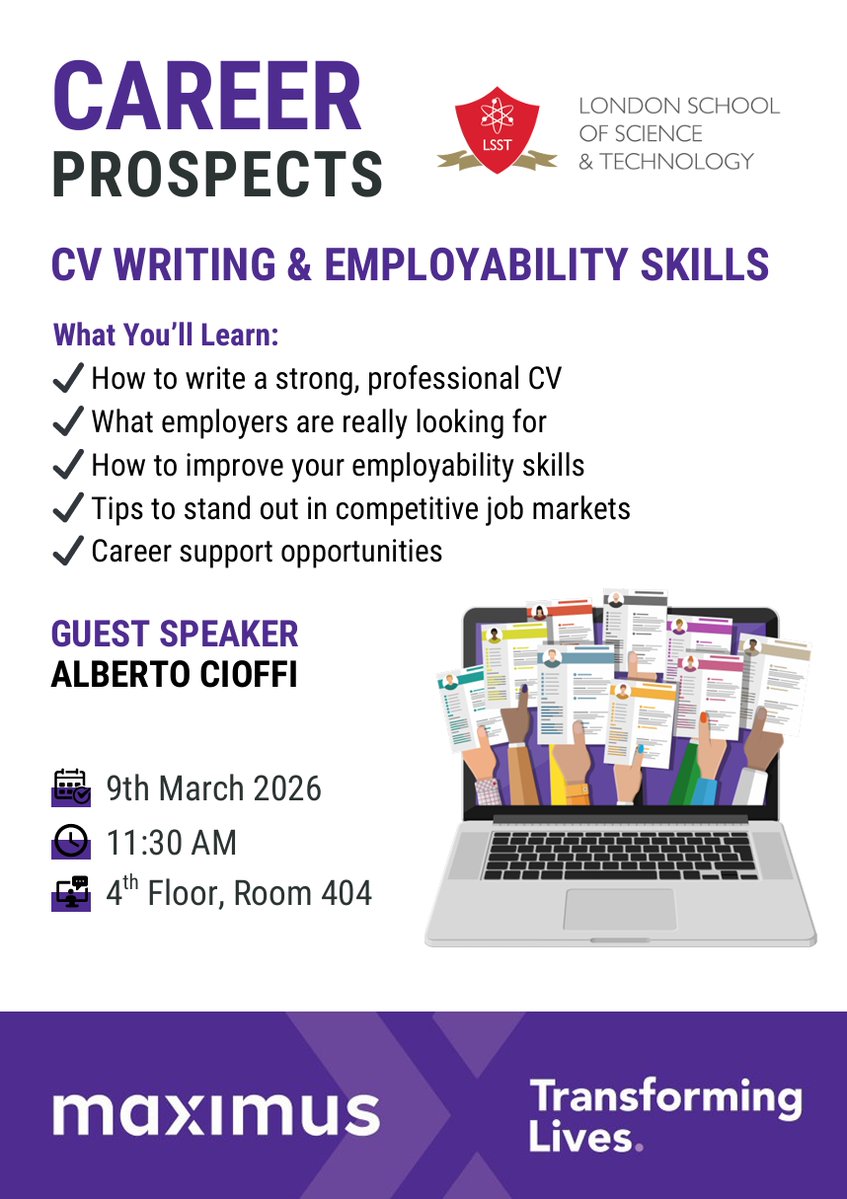 CAREER
PROSPECTS

LSST

LONDON SCHOOL
OF SCIENCE
& TECHNOLOGY

CV WRITING & EMPLOYABILITY SKILLS

What You'll Learn:
✓ How to write a strong, professional CV
✓ What employers are really looking for
✓ How to improve your employability skills
✓ Tips to stand out in competitive job markets
✓ Career support opportunities

GUEST SPEAKER
ALBERTO CIOFFI

9th March 2026
11:30 AM
4th Floor, Room 404

maximus

Transforming
Lives.